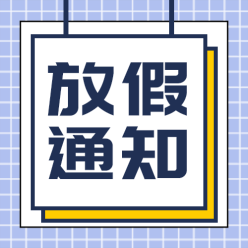 放假
通知